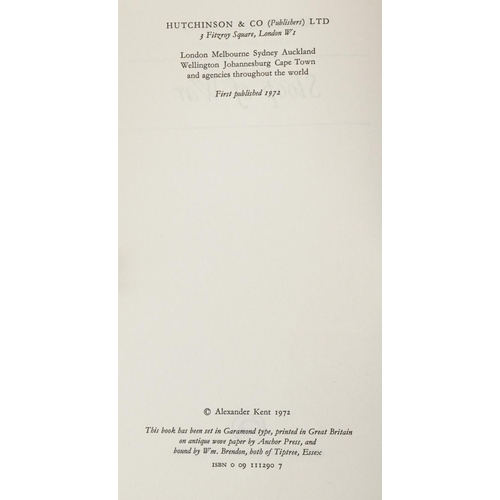 HUTCHINSON & CO (Publishers) LTD
3 Fitzroy Square, London W1

London Melbourne Sydney Auckland
Wellington Johannesburg Cape Town
and agencies throughout the world

First published 1972

© Alexander Kent 1972

This book has been set in Garamond type, printed in Great Britain on antique wove paper by Anchor Press, and bound by Wm. Brendon, both of Tiptree, Essex

ISBN 0 09 111290 7